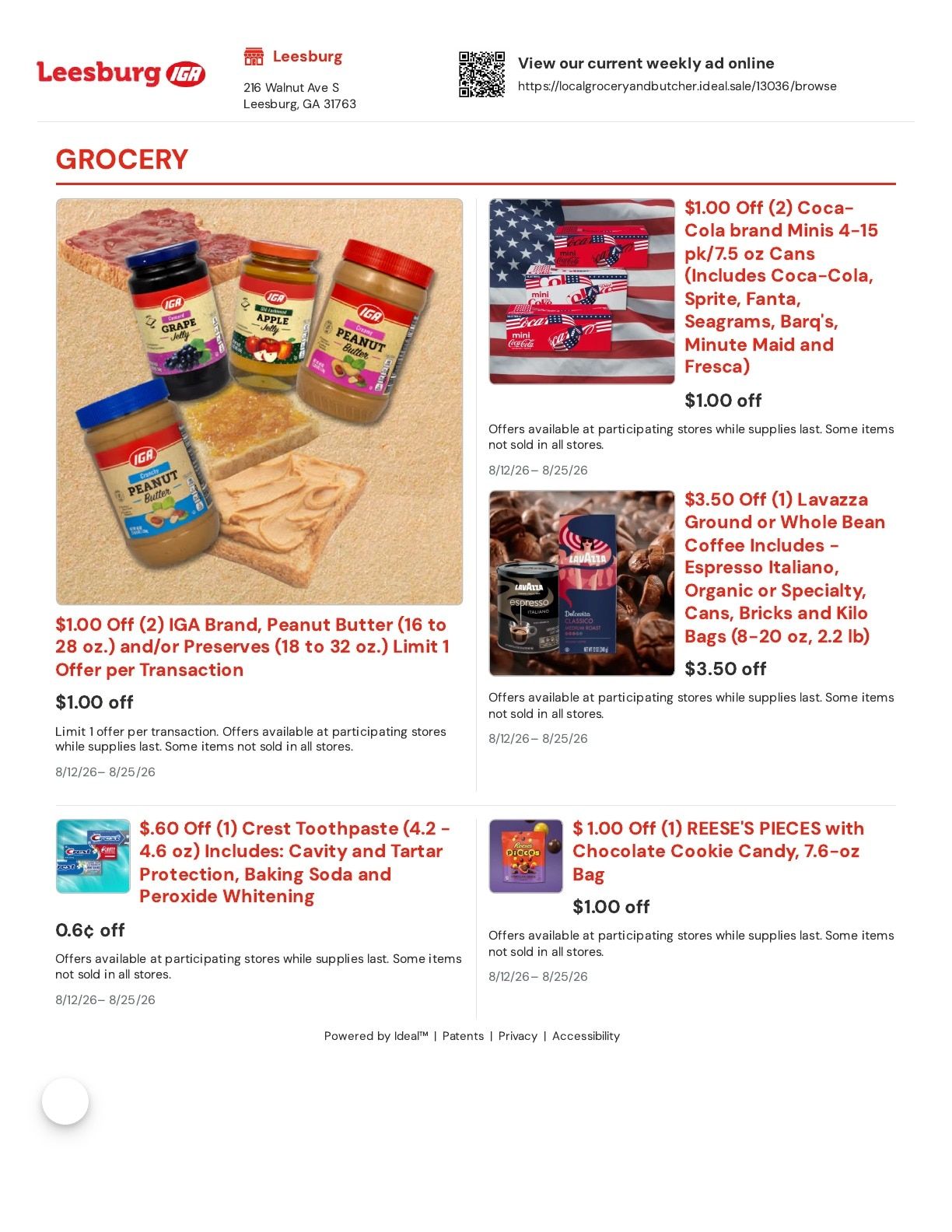 Leesburg IGA

Leesburg
216 Walnut Ave S
Leesburg, GA 31763

View our current weekly ad online
https://localgroceryandbutcher.ideal.sale/13036/browse

GROCERY

IGA Concord GRAPE Jelly
IGA Old Fashioned APPLE Jelly
IGA Creamy PEANUT Butter
IGA Crunchy PEANUT Butter

$1.00 Off (2) IGA Brand, Peanut Butter (16 to 28 oz.) and/or Preserves (18 to 32 oz.) Limit 1 Offer per Transaction

$1.00 off

Limit 1 offer per transaction. Offers available at participating stores while supplies last. Some items not sold in all stores.

8/12/26– 8/25/26

mini Coca-Cola

$1.00 Off (2) Coca-Cola brand Minis 4-15 pk/7.5 oz Cans (Includes Coca-Cola, Sprite, Fanta, Seagrams, Barq's, Minute Maid and Fresca)

$1.00 off

Offers available at participating stores while supplies last. Some items not sold in all stores.

8/12/26– 8/25/26

LAVAZZA espresso ITALIANO
LAVAZZA Dolcevita CLASSICO MEDIUM ROAST

$3.50 Off (1) Lavazza Ground or Whole Bean Coffee Includes - Espresso Italiano, Organic or Specialty, Cans, Bricks and Kilo Bags (8-20 oz, 2.2 lb)

$3.50 off

Offers available at participating stores while supplies last. Some items not sold in all stores.

8/12/26– 8/25/26

Crest

$.60 Off (1) Crest Toothpaste (4.2 - 4.6 oz) Includes: Cavity and Tartar Protection, Baking Soda and Peroxide Whitening

0.6¢ off

Offers available at participating stores while supplies last. Some items not sold in all stores.

8/12/26– 8/25/26

Reese's PIECES

$ 1.00 Off (1) REESE'S PIECES with Chocolate Cookie Candy, 7.6-oz Bag

$1.00 off

Offers available at participating stores while supplies last. Some items not sold in all stores.

8/12/26– 8/25/26

Powered by Ideal™ | Patents | Privacy | Accessibility